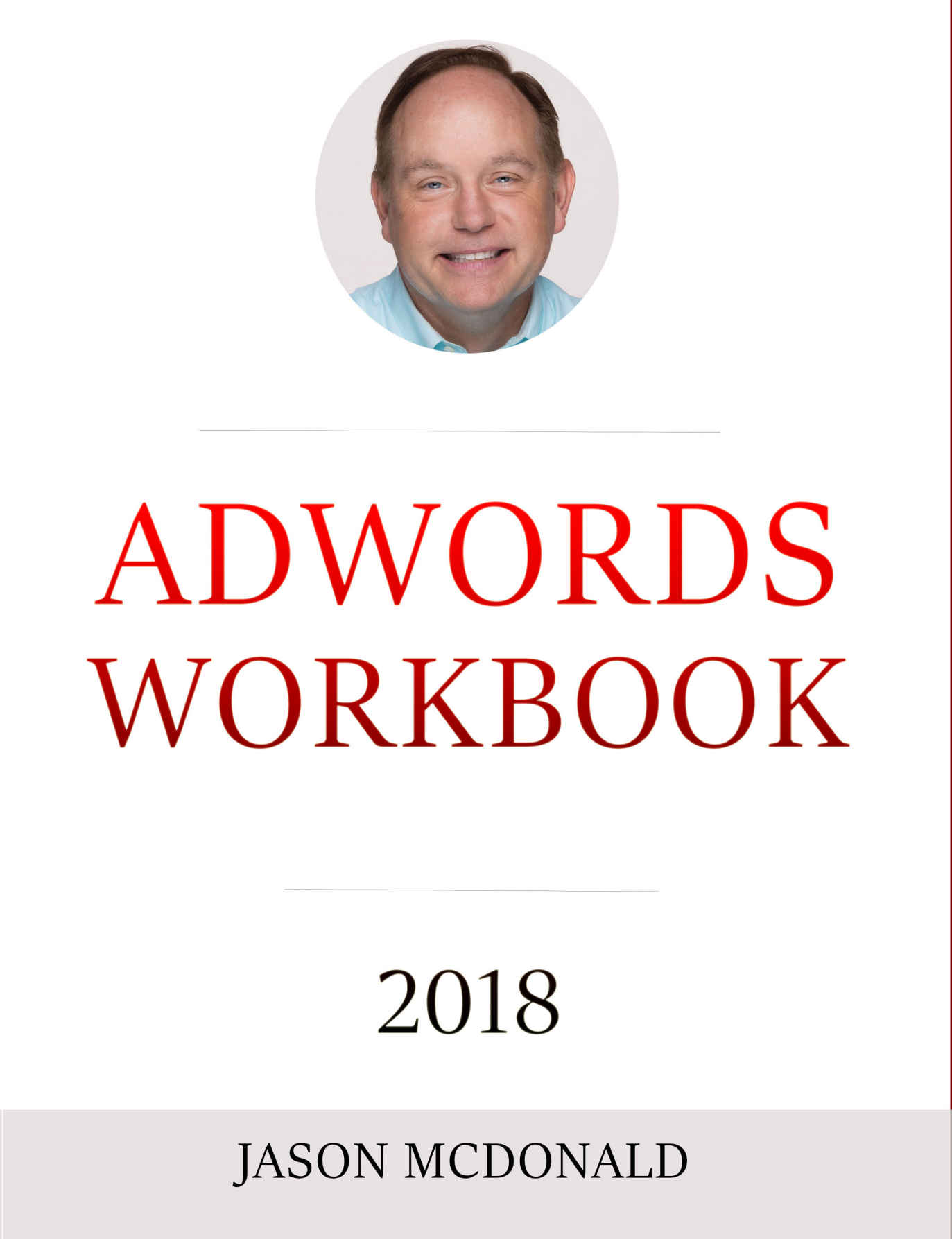 ADWORDS WORKBOOK

2018

JASON MCDONALD